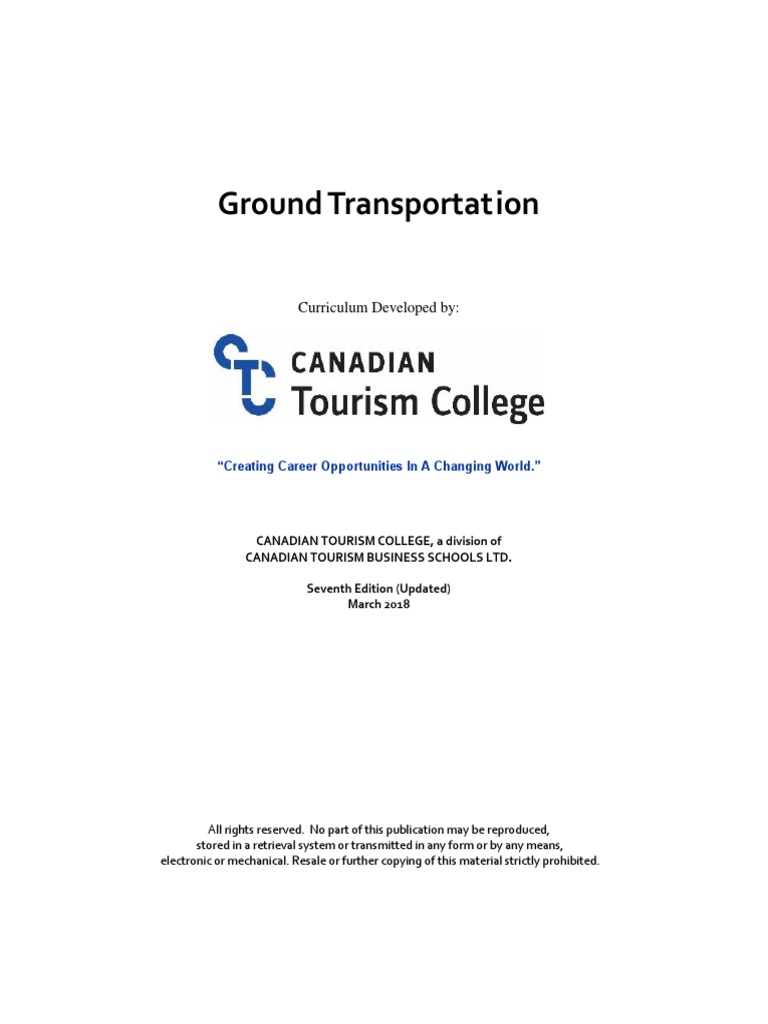 Ground Transportation

Curriculum Developed by:

CTC CANADIAN Tourism College

"Creating Career Opportunities In A Changing World."

CANADIAN TOURISM COLLEGE, a division of
CANADIAN TOURISM BUSINESS SCHOOLS LTD.

Seventh Edition (Updated)
March 2018

All rights reserved. No part of this publication may be reproduced, stored in a retrieval system or transmitted in any form or by any means, electronic or mechanical. Resale or further copying of this material strictly prohibited.